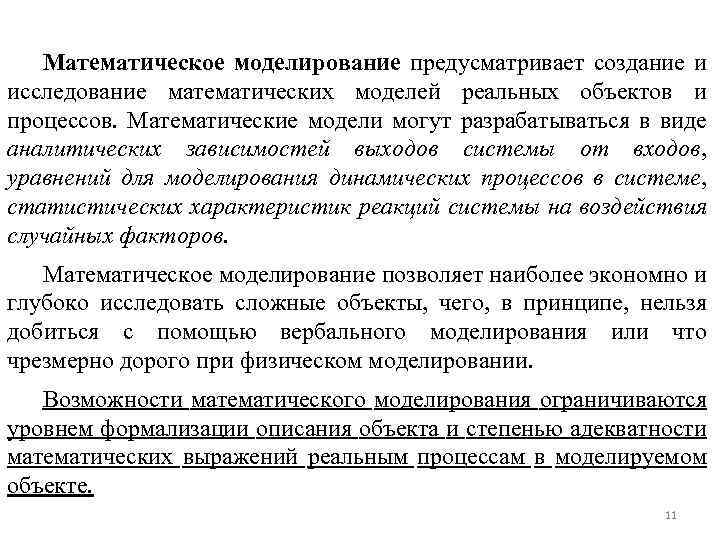 Математическое моделирование предусматривает создание и исследование математических моделей реальных объектов и процессов. Математические модели могут разрабатываться в виде аналитических зависимостей выходов системы от входов, уравнений для моделирования динамических процессов в системе, статистических характеристик реакций системы на воздействия случайных факторов.

Математическое моделирование позволяет наиболее экономно и глубоко исследовать сложные объекты, чего, в принципе, нельзя добиться с помощью вербального моделирования или что чрезмерно дорого при физическом моделировании.

Возможности математического моделирования ограничиваются уровнем формализации описания объекта и степенью адекватности математических выражений реальным процессам в моделируемом объекте.

11